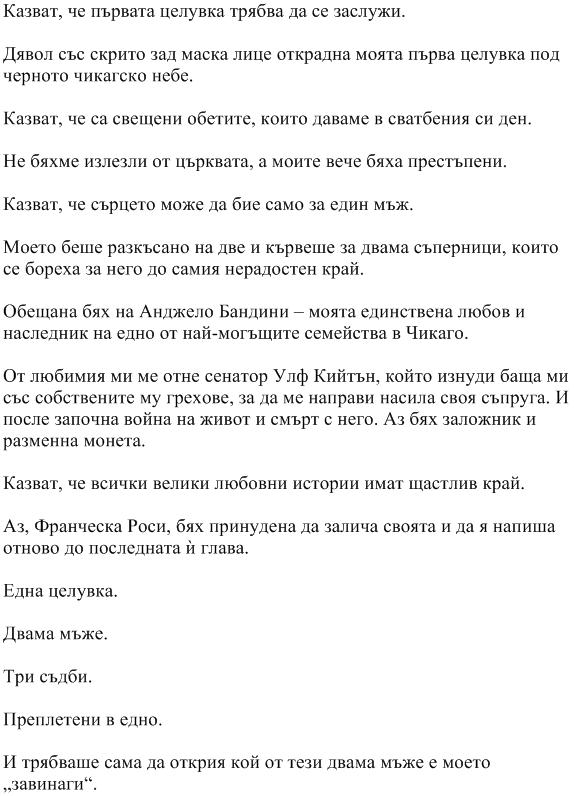 Казват, че първата целувка трябва да се заслужи.

Дявол със скрито зад маска лице открадна моята първа целувка под черното чикагско небе.

Казват, че са свещени обетите, които даваме в сватбения си ден.

Не бяхме излезли от църквата, а моите вече бяха престъпени.

Казват, че сърцето може да бие само за един мъж.

Моето беше разкъсано на две и кървеше за двама съперници, които се бореха за него до самия нерадостен край.

Обещана бях на Анджело Бандини – моята единствена любов и наследник на едно от най-могъщите семейства в Чикаго.

От любимия ми ме отне сенатор Улф Кийтън, който изнуди баща ми със собствените му грехове, за да ме направи насила своя съпруга. И после започна война на живот и смърт с него. Аз бях заложник и разменна монета.

Казват, че всички велики любовни истории имат щастлив край.

Аз, Франческа Роси, бях принудена да залича своята и да я напиша отново до последната ѝ глава.

Една целувка.

Двама мъже.

Три съдби.

Преплетени в едно.

И трябваше сама да открия кой от тези двама мъже е моето „завинаги“.